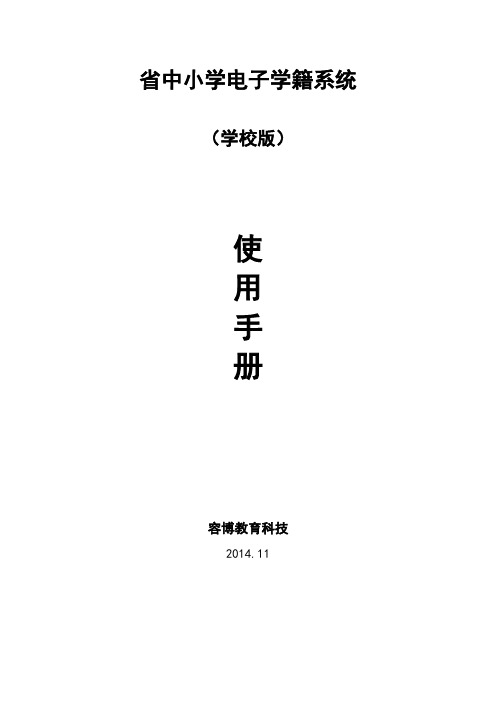 省中小学电子学籍系统

（学校版）

使
用
手
册

容博教育科技

2014.11